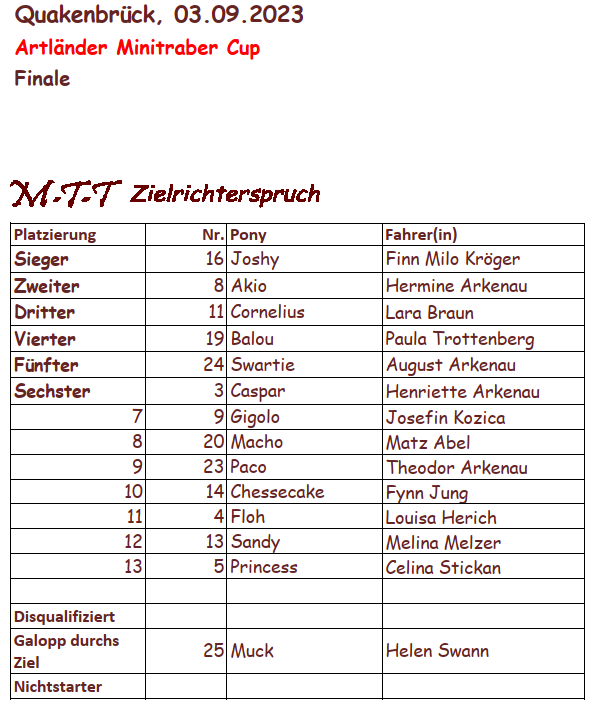 Quakenbrück, 03.09.2023
Artländer Minitraber Cup
Finale

M-T-T Zielrichterspruch

| Platzierung | Nr. | Pony | Fahrer(in) |
|---|---|---|---|
| Sieger | 16 | Joshy | Finn Milo Kröger |
| Zweiter | 8 | Akio | Hermine Arkenau |
| Dritter | 11 | Cornelius | Lara Braun |
| Vierter | 19 | Balou | Paula Trottenberg |
| Fünfter | 24 | Swartie | August Arkenau |
| Sechster | 3 | Caspar | Henriette Arkenau |
| 7 | 9 | Gigolo | Josefin Kozica |
| 8 | 20 | Macho | Matz Abel |
| 9 | 23 | Paco | Theodor Arkenau |
| 10 | 14 | Chessecake | Fynn Jung |
| 11 | 4 | Floh | Louisa Herich |
| 12 | 13 | Sandy | Melina Melzer |
| 13 | 5 | Princess | Celina Stickan |
| | | | |
| Disqualifiziert | | | |
| Galopp durchs Ziel | 25 | Muck | Helen Swann |
| Nichtstarter | | | |